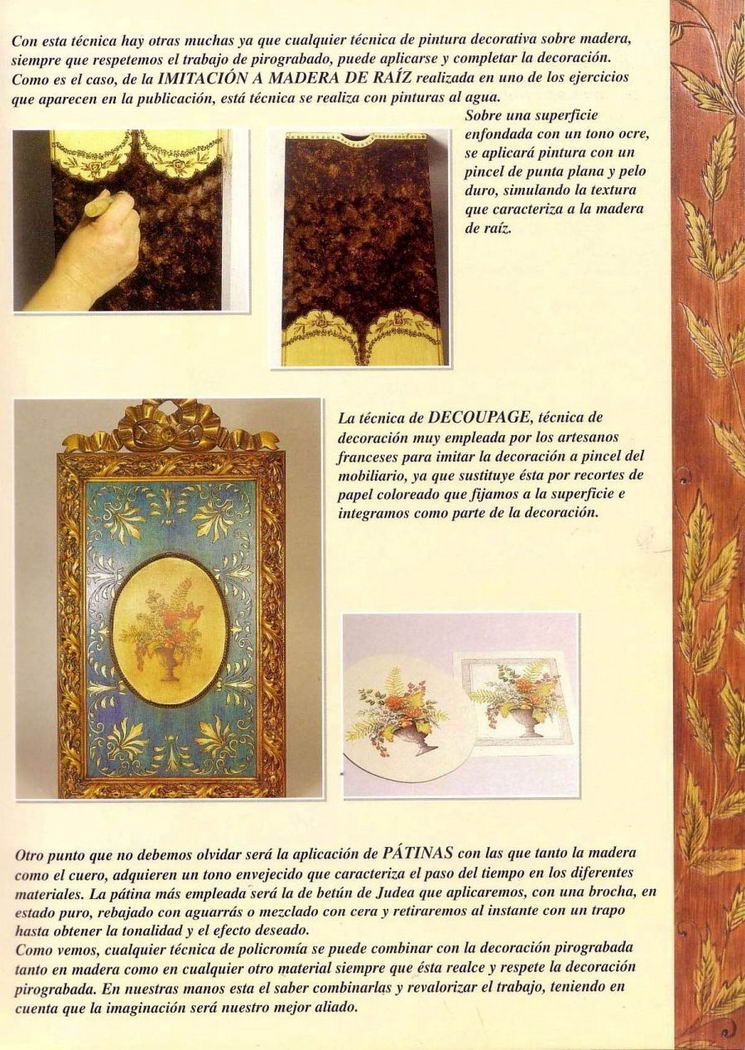 Con esta técnica hay otras muchas ya que cualquier técnica de pintura decorativa sobre madera, siempre que respetemos el trabajo de pirograbado, puede aplicarse y completar la decoración. Como es el caso, de la IMITACIÓN A MADERA DE RAÍZ realizada en uno de los ejercicios que aparecen en la publicación, está técnica se realiza con pinturas al agua.

Sobre una superficie enfondada con un tono ocre, se aplicará pintura con un pincel de punta plana y pelo duro, simulando la textura que caracteriza a la madera de raíz.

La técnica de DECOUPAGE, técnica de decoración muy empleada por los artesanos franceses para imitar la decoración a pincel del mobiliario, ya que sustituye ésta por recortes de papel coloreado que fijamos a la superficie e integramos como parte de la decoración.

Otro punto que no debemos olvidar será la aplicación de PÁTINAS con las que tanto la madera como el cuero, adquieren un tono envejecido que caracteriza el paso del tiempo en los diferentes materiales. La pátina más empleada será la de betún de Judea que aplicaremos, con una brocha, en estado puro, rebajado con aguarrás o mezclado con cera y retiraremos al instante con un trapo hasta obtener la tonalidad y el efecto deseado.

Como vemos, cualquier técnica de policromía se puede combinar con la decoración pirograbada tanto en madera como en cualquier otro material siempre que ésta realce y respete la decoración pirograbada. En nuestras manos esta el saber combinarlas y revalorizar el trabajo, teniendo en cuenta que la imaginación será nuestro mejor aliado.